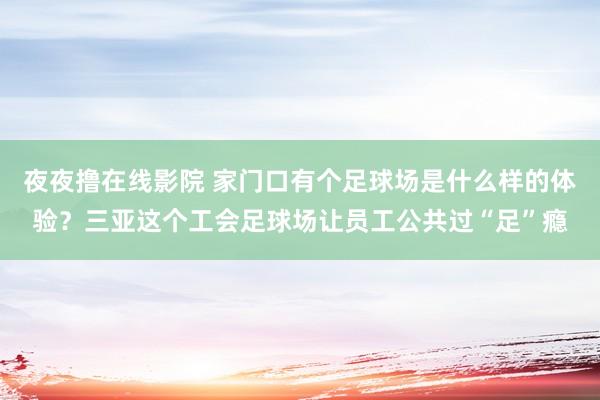 夜夜撸在线影院 家门口有个足球场是什么样的体验？三亚这个工会足球场让员工公共过“足”瘾